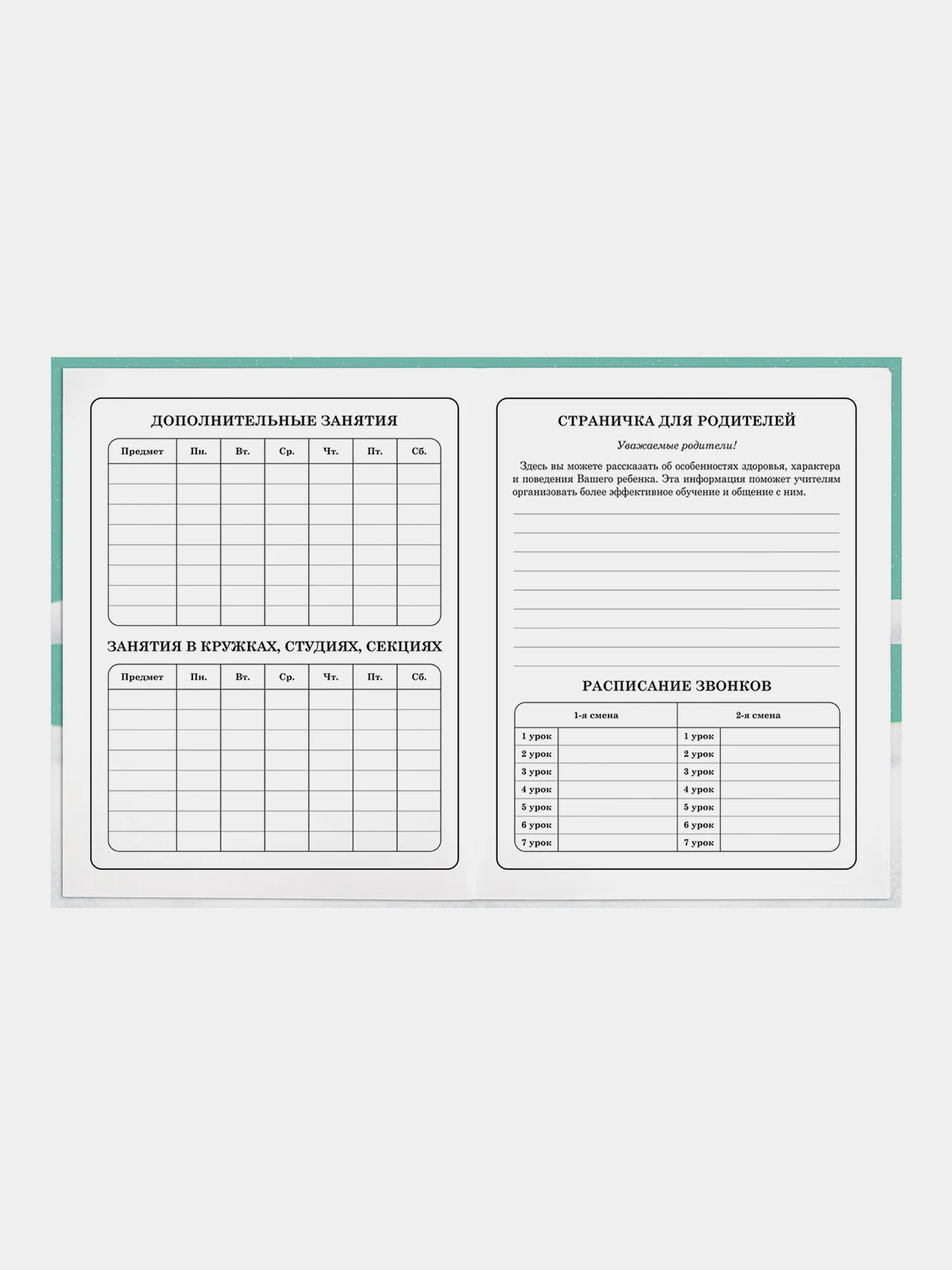 ДОПОЛНИТЕЛЬНЫЕ ЗАНЯТИЯ

| Предмет | Пн. | Вт. | Ср. | Чт. | Пт. | Сб. |
|---|---|---|---|---|---|---|
| | | | | | | |
| | | | | | | |
| | | | | | | |
| | | | | | | |
| | | | | | | |
| | | | | | | |
| | | | | | | |
| | | | | | | |

ЗАНЯТИЯ В КРУЖКАХ, СТУДИЯХ, СЕКЦИЯХ

| Предмет | Пн. | Вт. | Ср. | Чт. | Пт. | Сб. |
|---|---|---|---|---|---|---|
| | | | | | | |
| | | | | | | |
| | | | | | | |
| | | | | | | |
| | | | | | | |
| | | | | | | |
| | | | | | | |
| | | | | | | |

СТРАНИЧКА ДЛЯ РОДИТЕЛЕЙ

Уважаемые родители!

Здесь вы можете рассказать об особенностях здоровья, характера и поведения Вашего ребенка. Эта информация поможет учителям организовать более эффективное обучение и общение с ним.

РАСПИСАНИЕ ЗВОНКОВ

| 1-я смена | | 2-я смена | |
|---|---|---|---|
| 1 урок | | 1 урок | |
| 2 урок | | 2 урок | |
| 3 урок | | 3 урок | |
| 4 урок | | 4 урок | |
| 5 урок | | 5 урок | |
| 6 урок | | 6 урок | |
| 7 урок | | 7 урок | |